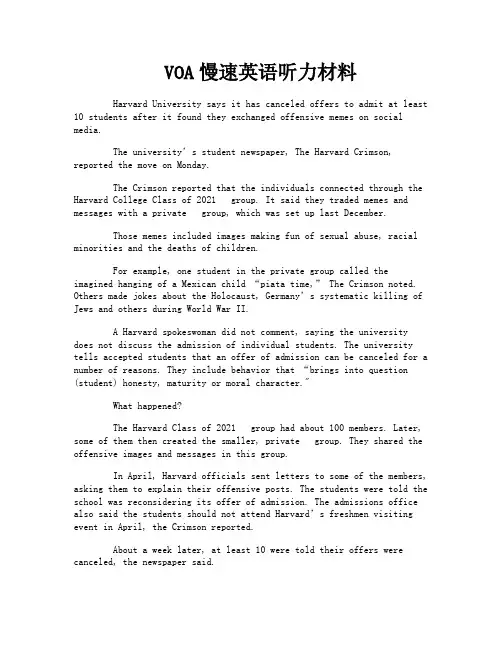 VOA慢速英语听力材料

Harvard University says it has canceled offers to admit at least 10 students after it found they exchanged offensive memes on social media.

The university's student newspaper, The Harvard Crimson, reported the move on Monday.

The Crimson reported that the individuals connected through the Harvard College Class of 2021 group. It said they traded memes and messages with a private group, which was set up last December.

Those memes included images making fun of sexual abuse, racial minorities and the deaths of children.

For example, one student in the private group called the imagined hanging of a Mexican child "piata time," The Crimson noted. Others made jokes about the Holocaust, Germany's systematic killing of Jews and others during World War II.

A Harvard spokeswoman did not comment, saying the university does not discuss the admission of individual students. The university tells accepted students that an offer of admission can be canceled for a number of reasons. They include behavior that "brings into question (student) honesty, maturity or moral character."

What happened?

The Harvard Class of 2021 group had about 100 members. Later, some of them then created the smaller, private group. They shared the offensive images and messages in this group.

In April, Harvard officials sent letters to some of the members, asking them to explain their offensive posts. The students were told the school was reconsidering its offer of admission. The admissions office also said the students should not attend Harvard's freshmen visiting event in April, the Crimson reported.

About a week later, at least 10 were told their offers were canceled, the newspaper said.